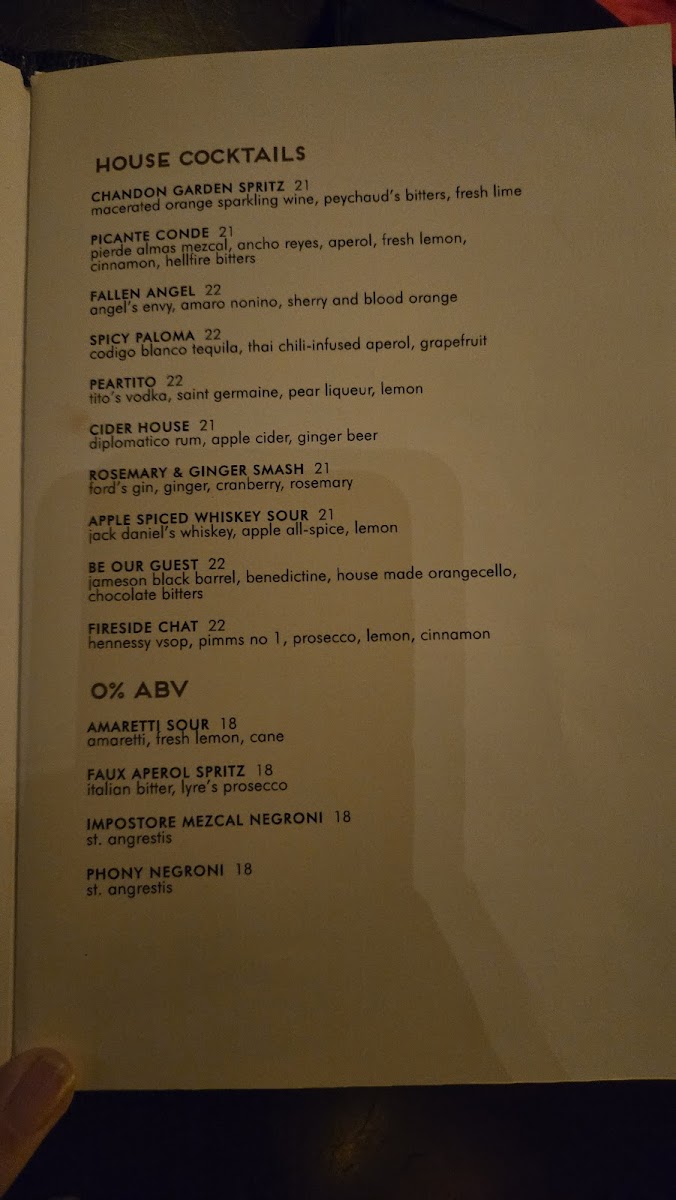 HOUSE COCKTAILS

CHANDON GARDEN SPRITZ 21
macerated orange sparkling wine, peychaud's bitters, fresh lime

PICANTE CONDE 21
pierde almas mezcal, ancho reyes, aperol, fresh lemon, cinnamon, hellfire bitters

FALLEN ANGEL 22
angel's envy, amaro nonino, sherry and blood orange

SPICY PALOMA 22
codigo blanco tequila, thai chili-infused aperol, grapefruit

PEARTITO 22
tito's vodka, saint germaine, pear liqueur, lemon

CIDER HOUSE 21
diplomatico rum, apple cider, ginger beer

ROSEMARY & GINGER SMASH 21
ford's gin, ginger, cranberry, rosemary

APPLE SPICED WHISKEY SOUR 21
jack daniel's whiskey, apple all-spice, lemon

BE OUR GUEST 22
jameson black barrel, benedictine, house made orangecello, chocolate bitters

FIRESIDE CHAT 22
hennessy vsop, pimms no 1, prosecco, lemon, cinnamon

0% ABV

AMARETTI SOUR 18
amaretti, fresh lemon, cane

FAUX APEROL SPRITZ 18
italian bitter, lyre's prosecco

IMPOSTORE MEZCAL NEGRONI 18
st. angrestis

PHONY NEGRONI 18
st. angrestis